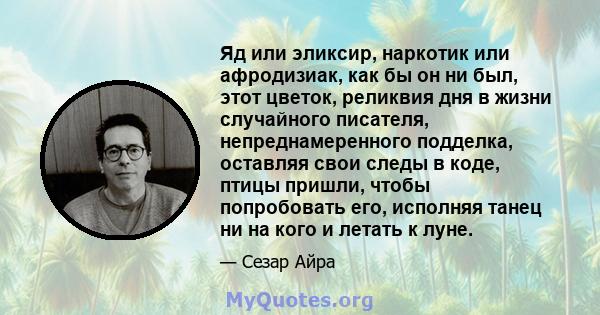 Яд или эликсир, наркотик или афродизиак, как бы он ни был, этот цветок, реликвия дня в жизни случайного писателя, непреднамеренного подделка, оставляя свои следы в коде, птицы пришли, чтобы попробовать его, исполняя танец ни на кого и летать к луне.

— Сезар Айра

MyQuotes.org